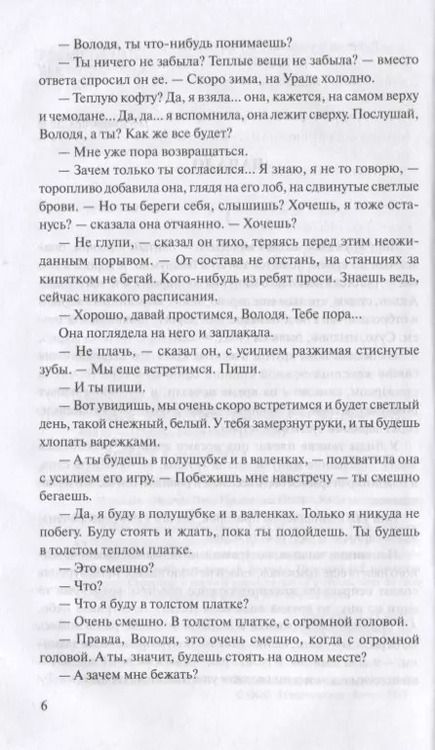 — Володя, ты что-нибудь понимаешь?

— Ты ничего не забыла? Теплые вещи не забыла? — вместо ответа спросил он ее. — Скоро зима, на Урале холодно.

— Теплую кофту? Да, я взяла... она, кажется, на самом верху и чемодане... Да, да... я вспомнила, она лежит сверху. Послушай, Володя, а ты? Как же все будет?

— Мне уже пора возвращаться.

— Зачем только ты согласился... Я знаю, я не то говорю, — торопливо добавила она, глядя на его лоб, на сдвинутые светлые брови. — Но ты береги себя, слышишь? Хочешь, я тоже останусь? — сказала она отчаянно. — Хочешь?

— Не глупи, — сказал он тихо, теряясь перед этим неожиданным порывом. — От состава не отстань, на станциях за кипятком не бегай. Кого-нибудь из ребят проси. Знаешь ведь, сейчас никакого расписания.

— Хорошо, давай простимся, Володя. Тебе пора...

Она поглядела на него и заплакала.

— Не плачь, — сказал он, с усилием разжимая стиснутые зубы. — Мы еще встретимся. Пиши.

— И ты пиши.

— Вот увидишь, мы очень скоро встретимся и будет светлый день, такой снежный, белый. У тебя замерзнут руки, и ты будешь хлопать варежками.

— А ты будешь в полушубке и в валенках, — подхватила она с усилием его игру. — Побежишь мне навстречу — ты смешно бегаешь.

— Да, я буду в полушубке и в валенках. Только я никуда не побегу. Буду стоять и ждать, пока ты подойдешь. Ты будешь в толстом теплом платке.

— Это смешно?

— Что?

— Что я буду в толстом платке?

— Очень смешно. В толстом платке, с огромной головой.

— Правда, Володя, это очень смешно, когда с огромной головой. А ты, значит, будешь стоять на одном месте?

— А зачем мне бежать?

6